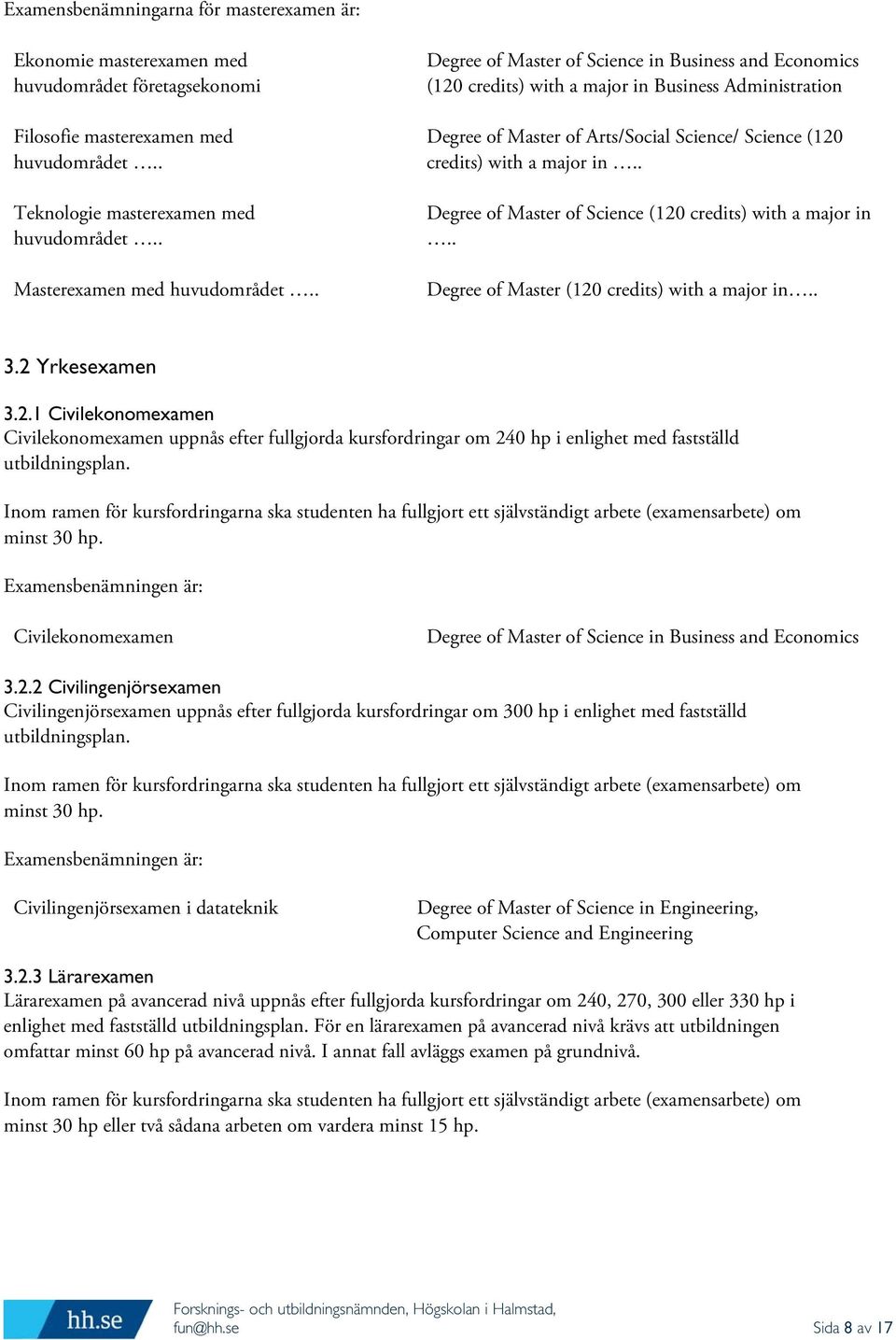 Examensbenämningarna för masterexamen är:

| | |
|---|---|
| Ekonomie masterexamen med huvudområdet företagsekonomi | Degree of Master of Science in Business and Economics (120 credits) with a major in Business Administration |
| Filosofie masterexamen med huvudområdet ….. | Degree of Master of Arts/Social Science/ Science (120 credits) with a major in ….. |
| Teknologie masterexamen med huvudområdet ….. | Degree of Master of Science (120 credits) with a major in ….. |
| Masterexamen med huvudområdet ….. | Degree of Master (120 credits) with a major in….. |

3.2 Yrkesexamen

3.2.1 Civilekonomexamen
Civilekonomexamen uppnås efter fullgjorda kursfordringar om 240 hp i enlighet med fastställd utbildningsplan.

Inom ramen för kursfordringarna ska studenten ha fullgjort ett självständigt arbete (examensarbete) om minst 30 hp.

Examensbenämningen är:

| | |
|---|---|
| Civilekonomexamen | Degree of Master of Science in Business and Economics |

3.2.2 Civilingenjörsexamen
Civilingenjörsexamen uppnås efter fullgjorda kursfordringar om 300 hp i enlighet med fastställd utbildningsplan.

Inom ramen för kursfordringarna ska studenten ha fullgjort ett självständigt arbete (examensarbete) om minst 30 hp.

Examensbenämningen är:

| | |
|---|---|
| Civilingenjörsexamen i datateknik | Degree of Master of Science in Engineering, Computer Science and Engineering |

3.2.3 Lärarexamen
Lärarexamen på avancerad nivå uppnås efter fullgjorda kursfordringar om 240, 270, 300 eller 330 hp i enlighet med fastställd utbildningsplan. För en lärarexamen på avancerad nivå krävs att utbildningen omfattar minst 60 hp på avancerad nivå. I annat fall avläggs examen på grundnivå.

Inom ramen för kursfordringarna ska studenten ha fullgjort ett självständigt arbete (examensarbete) om minst 30 hp eller två sådana arbeten om vardera minst 15 hp.

hh.se

Forsknings- och utbildningsnämnden, Högskolan i Halmstad, fun@hh.se

Sida 8 av 17